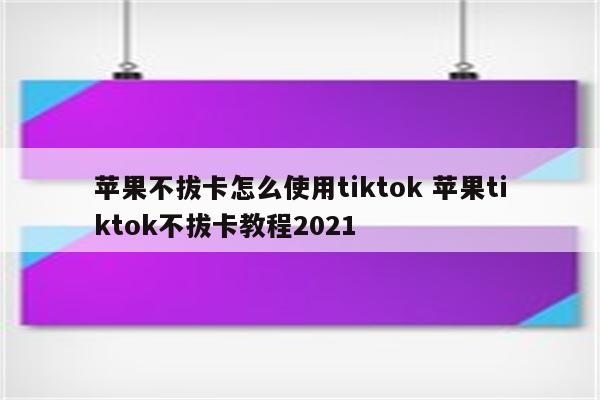 苹果不拔卡怎么使用tiktok 苹果tiktok不拔卡教程2021